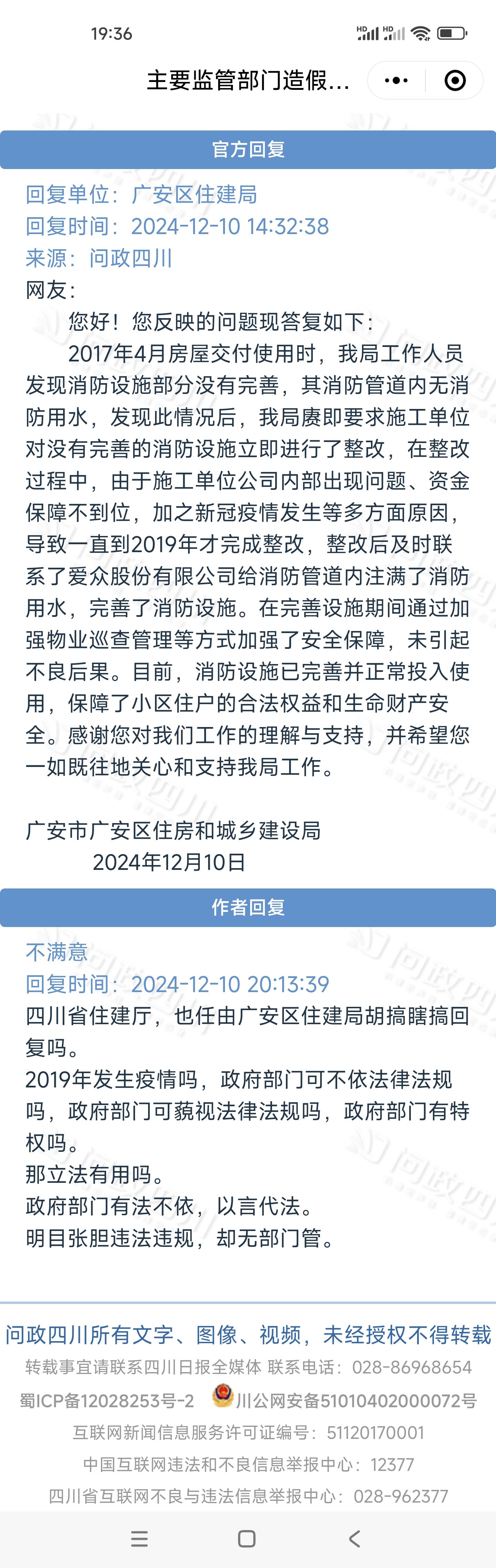 19:36

主要监管部门造假...

官方回复

回复单位：广安区住建局
回复时间：2024-12-10 14:32:38
来源：问政四川
网友：

您好！您反映的问题现答复如下：

2017年4月房屋交付使用时，我局工作人员发现消防设施部分没有完善，其消防管道内无消防用水，发现此情况后，我局赓即要求施工单位对没有完善的消防设施立即进行了整改，在整改过程中，由于施工单位公司内部出现问题、资金保障不到位，加之新冠疫情发生等多方面原因，导致一直到2019年才完成整改，整改后及时联系了爱众股份有限公司给消防管道内注满了消防用水，完善了消防设施。在完善设施期间通过加强物业巡查管理等方式加强了安全保障，未引起不良后果。目前，消防设施已完善并正常投入使用，保障了小区住户的合法权益和生命财产安全。感谢您对我们工作的理解与支持，并希望您一如既往地关心和支持我局工作。

广安市广安区住房和城乡建设局
2024年12月10日

作者回复

不满意
回复时间：2024-12-10 20:13:39
四川省住建厅，也任由广安区住建局胡搞瞎搞回复吗。
2019年发生疫情吗，政府部门可不依法律法规吗，政府部门可藐视法律法规吗，政府部门有特权吗。
那立法有用吗。
政府部门有法不依，以言代法。
明目张胆违法违规，却无部门管。

问政四川所有文字、图像、视频，未经授权不得转载
转载事宜请联系四川日报全媒体 联系电话：028-86968654
蜀ICP备12028253号-2 川公网安备51010402000072号
互联网新闻信息服务许可证编号：51120170001
中国互联网违法和不良信息举报中心：12377
四川省互联网不良与违法信息举报中心：028-962377